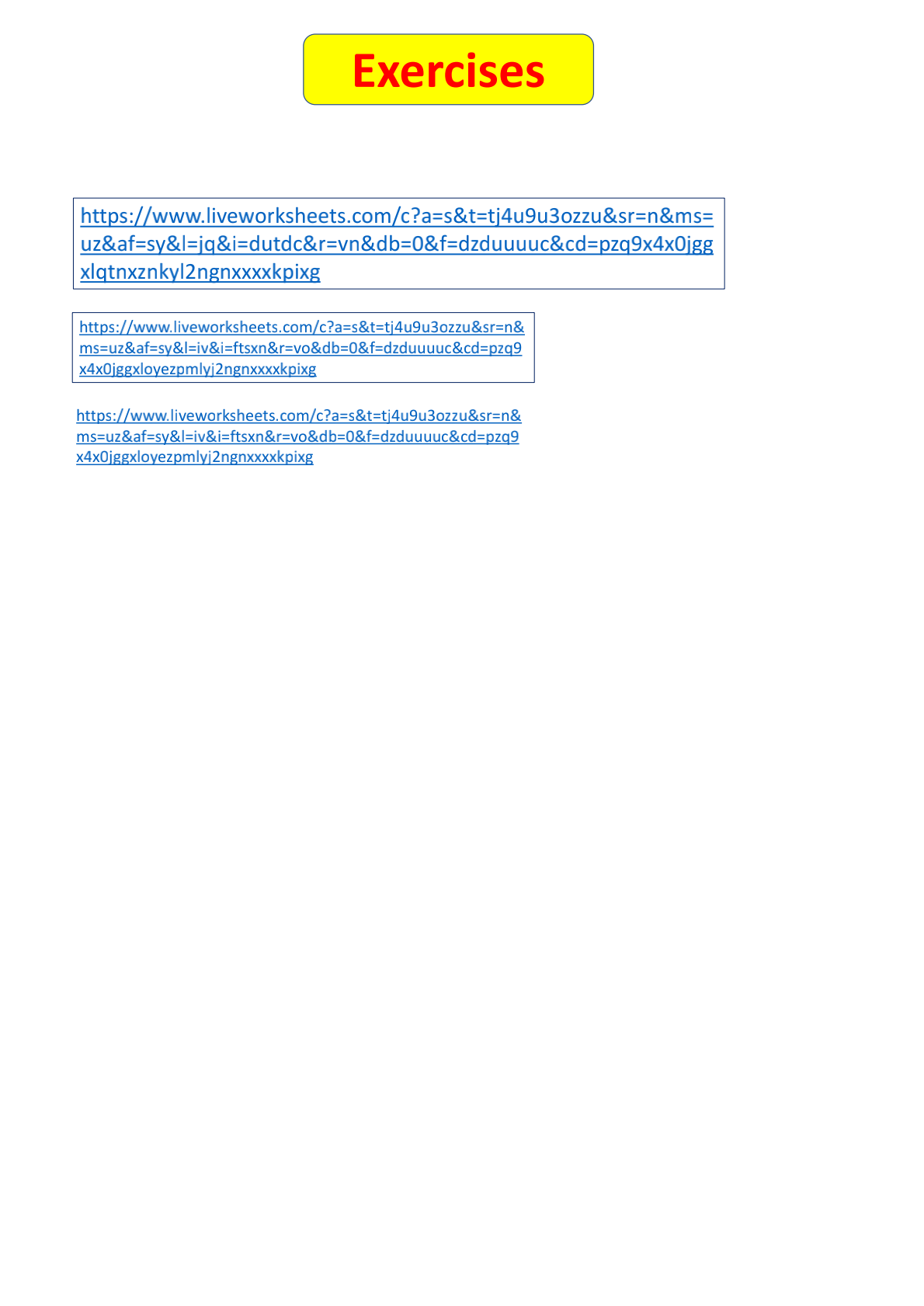 Exercises

https://www.liveworksheets.com/c?a=s&t=tj4u9u3ozzu&sr=n&ms=uz&af=sy&l=jq&i=dutdc&r=vn&db=0&f=dzduuuuc&cd=pzq9x4x0jggxlqtnxznkyl2ngnxxxxkpixg

https://www.liveworksheets.com/c?a=s&t=tj4u9u3ozzu&sr=n&ms=uz&af=sy&l=iv&i=ftsxn&r=vo&db=0&f=dzduuuuc&cd=pzq9x4x0jggxloyezpmlyj2ngnxxxxkpixg

https://www.liveworksheets.com/c?a=s&t=tj4u9u3ozzu&sr=n&ms=uz&af=sy&l=iv&i=ftsxn&r=vo&db=0&f=dzduuuuc&cd=pzq9x4x0jggxloyezpmlyj2ngnxxxxkpixg